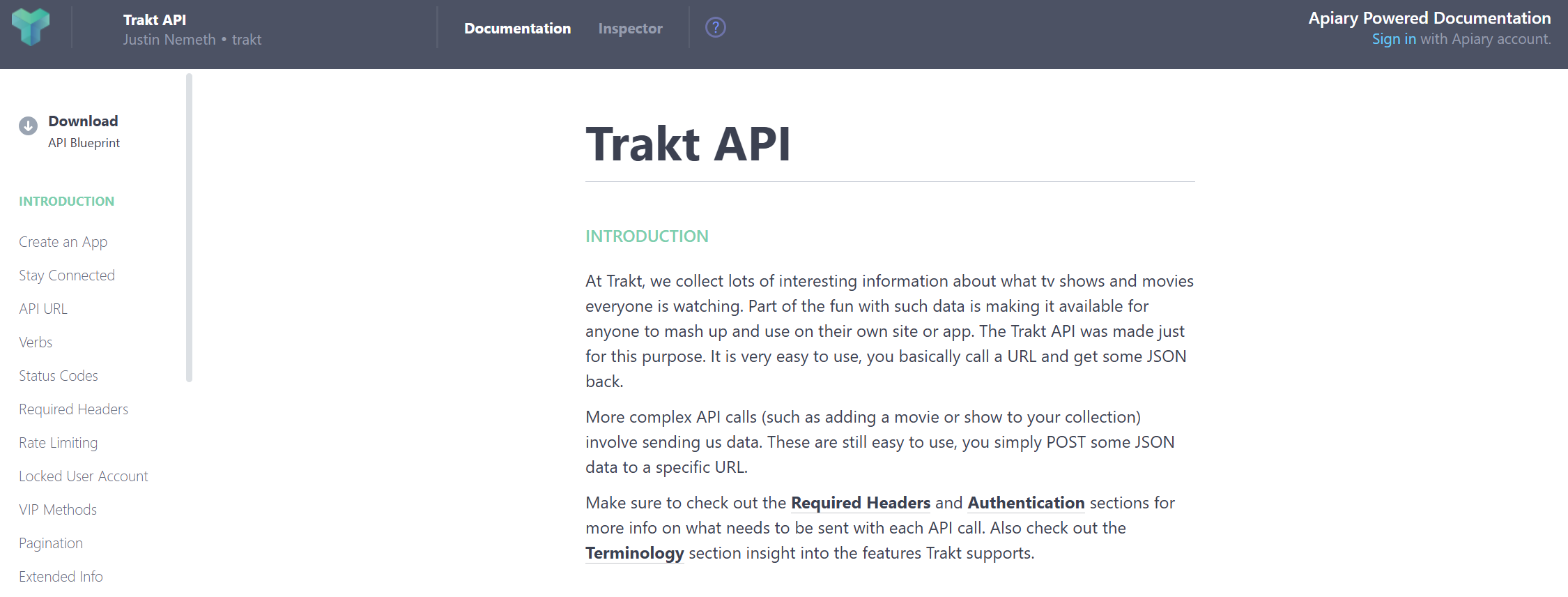 Trakt API
Justin Nemeth • trakt

Documentation Inspector ?

Apiary Powered Documentation
Sign in with Apiary account.

Download
API Blueprint

INTRODUCTION

Create an App
Stay Connected
API URL
Verbs
Status Codes
Required Headers
Rate Limiting
Locked User Account
VIP Methods
Pagination
Extended Info

Trakt API

INTRODUCTION

At Trakt, we collect lots of interesting information about what tv shows and movies everyone is watching. Part of the fun with such data is making it available for anyone to mash up and use on their own site or app. The Trakt API was made just for this purpose. It is very easy to use, you basically call a URL and get some JSON back.

More complex API calls (such as adding a movie or show to your collection) involve sending us data. These are still easy to use, you simply POST some JSON data to a specific URL.

Make sure to check out the Required Headers and Authentication sections for more info on what needs to be sent with each API call. Also check out the Terminology section insight into the features Trakt supports.